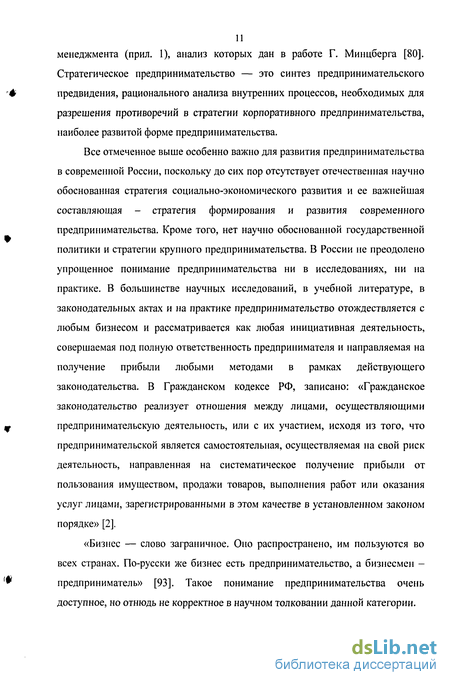 11

менеджмента (прил. 1), анализ которых дан в работе Г. Минцберга [80]. Стратегическое предпринимательство — это синтез предпринимательского предвидения, рационального анализа внутренних процессов, необходимых для разрешения противоречий в стратегии корпоративного предпринимательства, наиболее развитой форме предпринимательства.

Все отмеченное выше особенно важно для развития предпринимательства в современной России, поскольку до сих пор отсутствует отечественная научно обоснованная стратегия социально-экономического развития и ее важнейшая составляющая – стратегия формирования и развития современного предпринимательства. Кроме того, нет научно обоснованной государственной политики и стратегии крупного предпринимательства. В России не преодолено упрощенное понимание предпринимательства ни в исследованиях, ни на практике. В большинстве научных исследований, в учебной литературе, в законодательных актах и на практике предпринимательство отождествляется с любым бизнесом и рассматривается как любая инициативная деятельность, совершаемая под полную ответственность предпринимателя и направляемая на получение прибыли любыми методами в рамках действующего законодательства. В Гражданском кодексе РФ, записано: «Гражданское законодательство реализует отношения между лицами, осуществляющими предпринимательскую деятельность, или с их участием, исходя из того, что предпринимательской является самостоятельная, осуществляемая на свой риск деятельность, направленная на систематическое получение прибыли от пользования имуществом, продажи товаров, выполнения работ или оказания услуг лицами, зарегистрированными в этом качестве в установленном законом порядке» [2].

«Бизнес — слово заграничное. Оно распространено, им пользуются во всех странах. По-русски же бизнес есть предпринимательство, а бизнесмен – предприниматель» [93]. Такое понимание предпринимательства очень доступное, но отнюдь не корректное в научном толковании данной категории.

dsLib.net
библиотека диссертаций